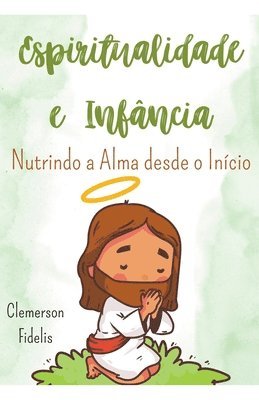 Espiritualidade e Infância

Nutrindo a Alma desde o Início

Clemerson Fidelis